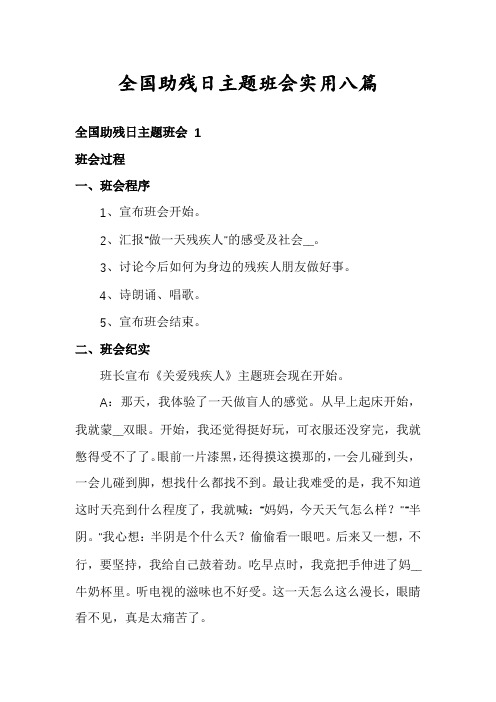 全国助残日主题班会实用八篇

全国助残日主题班会 1

班会过程

一、班会程序

1、宣布班会开始。

2、汇报"做一天残疾人"的感受及社会__。

3、讨论今后如何为身边的残疾人朋友做好事。

4、诗朗诵、唱歌。

5、宣布班会结束。

二、班会纪实

班长宣布《关爱残疾人》主题班会现在开始。

A：那天，我体验了一天做盲人的感觉。从早上起床开始，我就蒙__双眼。开始，我还觉得挺好玩，可衣服还没穿完，我就憋得受不了了。眼前一片漆黑，还得摸这摸那的，一会儿碰到头，一会儿碰到脚，想找什么都找不到。最让我难受的是，我不知道这时天亮到什么程度了，我就喊："妈妈，今天天气怎么样？""半阴。"我心想：半阴是个什么天？偷偷看一眼吧。后来又一想，不行，要坚持，我给自己鼓着劲。吃早点时，我竟把手伸进了妈__牛奶杯里。听电视的滋味也不好受。这一天怎么这么漫长，眼睛看不见，真是太痛苦了。